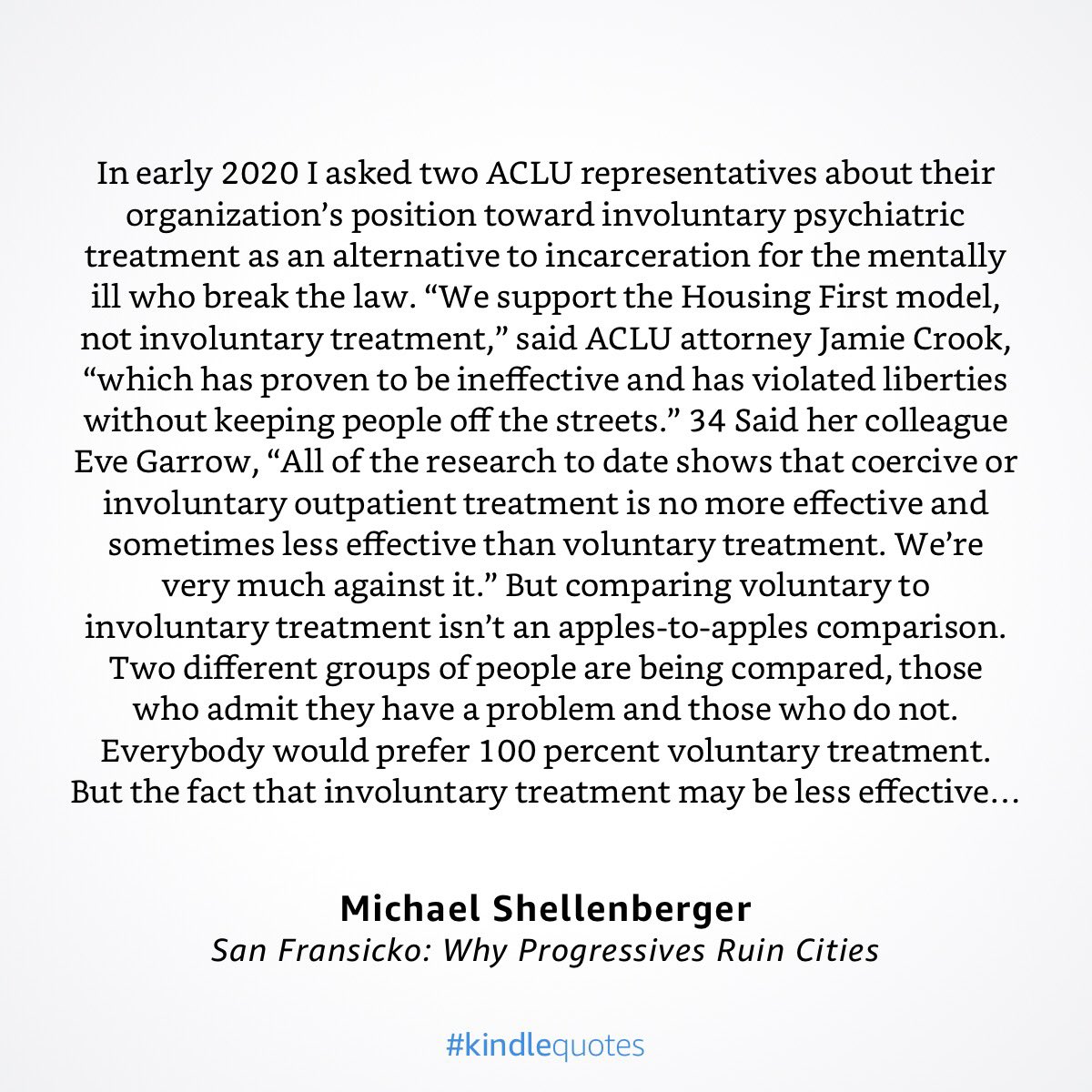 In early 2020 I asked two ACLU representatives about their organization's position toward involuntary psychiatric treatment as an alternative to incarceration for the mentally ill who break the law. "We support the Housing First model, not involuntary treatment," said ACLU attorney Jamie Crook, "which has proven to be ineffective and has violated liberties without keeping people off the streets." 34 Said her colleague Eve Garrow, "All of the research to date shows that coercive or involuntary outpatient treatment is no more effective and sometimes less effective than voluntary treatment. We're very much against it." But comparing voluntary to involuntary treatment isn't an apples-to-apples comparison. Two different groups of people are being compared, those who admit they have a problem and those who do not. Everybody would prefer 100 percent voluntary treatment. But the fact that involuntary treatment may be less effective...

Michael Shellenberger
San Fransicko: Why Progressives Ruin Cities

#kindlequotes